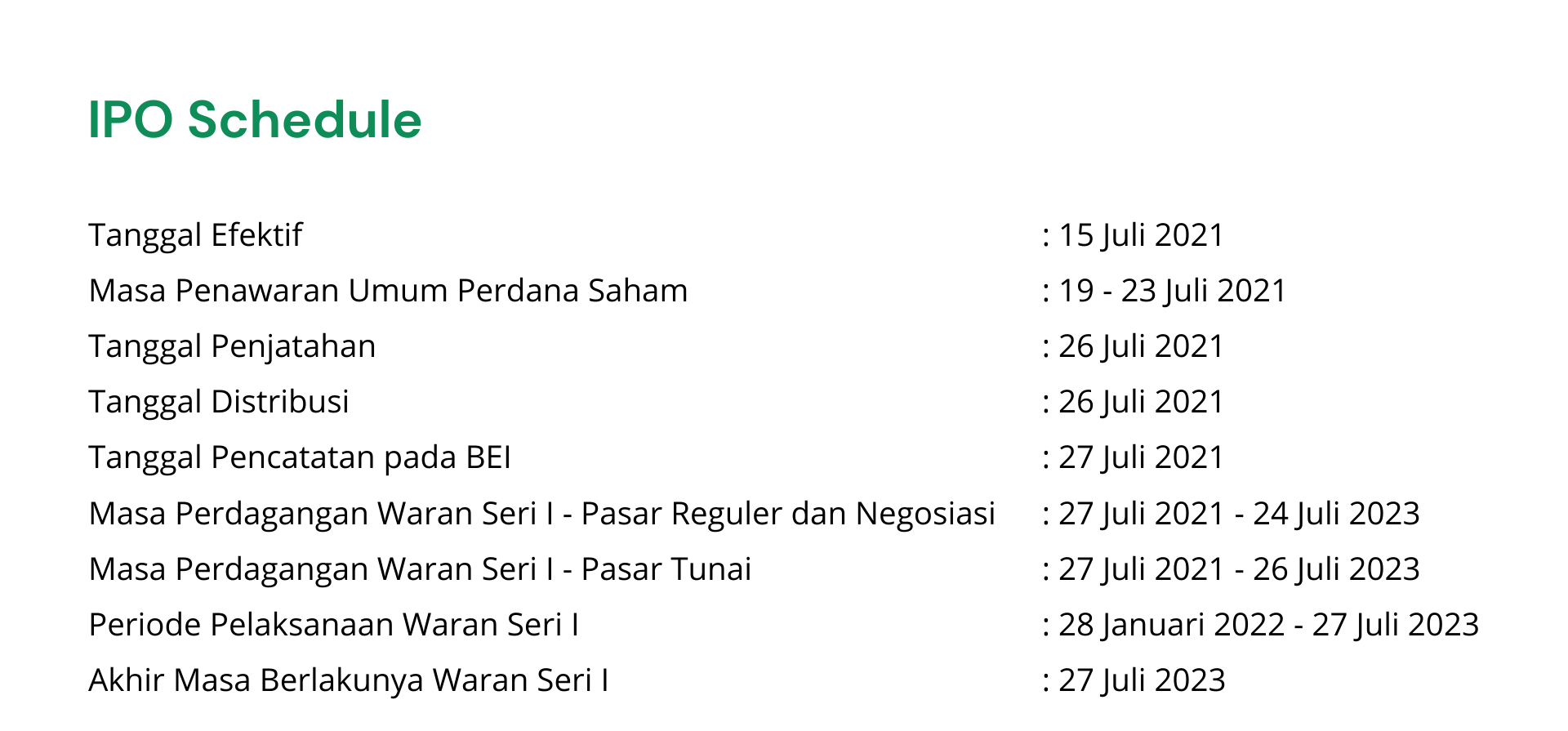 IPO Schedule

Tanggal Efektif : 15 Juli 2021
Masa Penawaran Umum Perdana Saham : 19 - 23 Juli 2021
Tanggal Penjatahan : 26 Juli 2021
Tanggal Distribusi : 26 Juli 2021
Tanggal Pencatatan pada BEI : 27 Juli 2021
Masa Perdagangan Waran Seri I - Pasar Reguler dan Negosiasi : 27 Juli 2021 - 24 Juli 2023
Masa Perdagangan Waran Seri I - Pasar Tunai : 27 Juli 2021 - 26 Juli 2023
Periode Pelaksanaan Waran Seri I : 28 Januari 2022 - 27 Juli 2023
Akhir Masa Berlakunya Waran Seri I : 27 Juli 2023